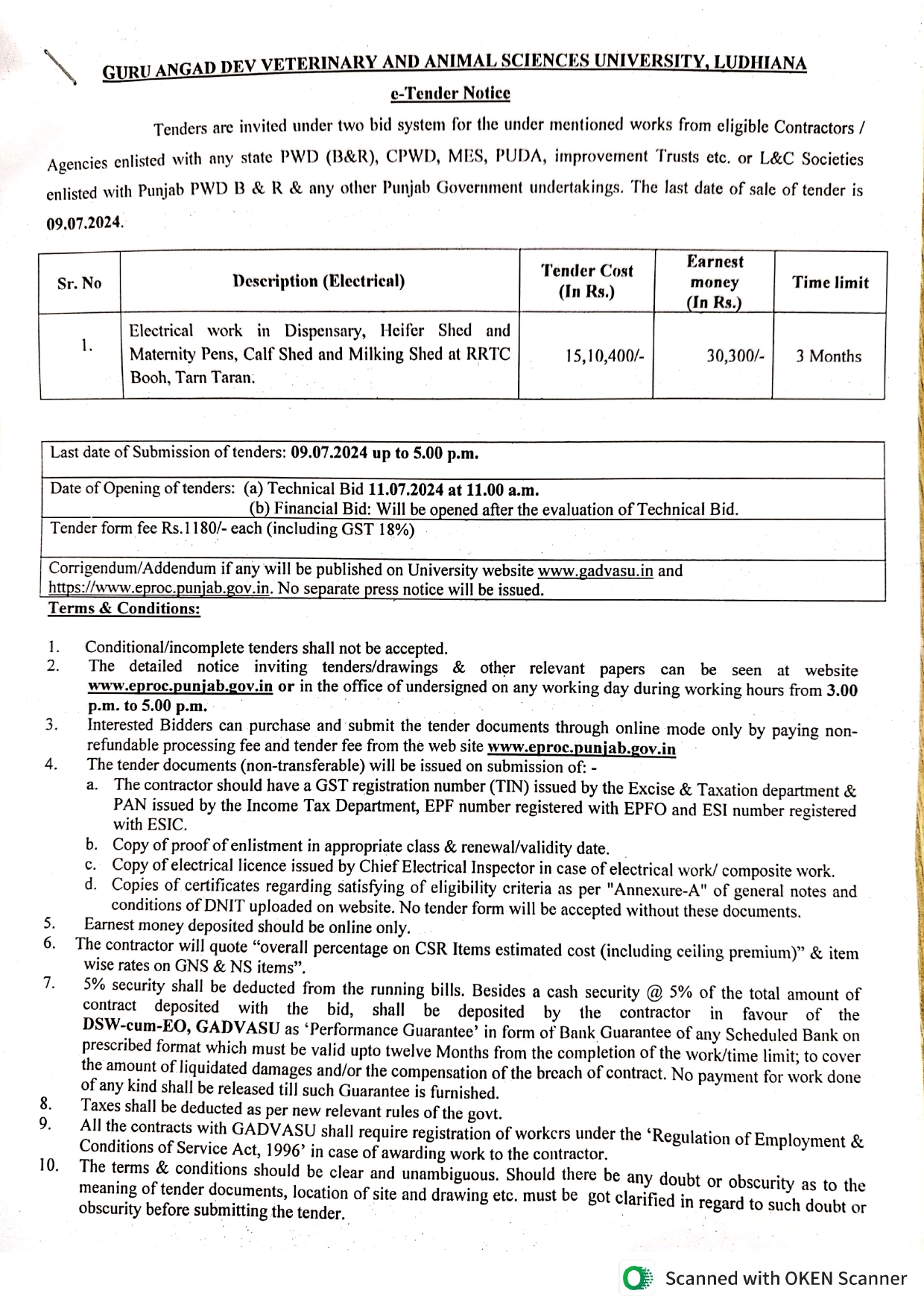 GURU ANGAD DEV VETERINARY AND ANIMAL SCIENCES UNIVERSITY, LUDHIANA

e-Tender Notice

Tenders are invited under two bid system for the under mentioned works from eligible Contractors / Agencies enlisted with any state PWD (B&R), CPWD, MES, PUDA, improvement Trusts etc. or L&C Societies enlisted with Punjab PWD B & R & any other Punjab Government undertakings. The last date of sale of tender is 09.07.2024.

| Sr. No | Description (Electrical) | Tender Cost (In Rs.) | Earnest money (In Rs.) | Time limit |
|---|---|---|---|---|
| 1. | Electrical work in Dispensary, Heifer Shed and Maternity Pens, Calf Shed and Milking Shed at RRTC Booh, Tarn Taran. | 15,10,400/- | 30,300/- | 3 Months |

| Last date of Submission of tenders: 09.07.2024 up to 5.00 p.m. |
|---|
| Date of Opening of tenders: (a) Technical Bid 11.07.2024 at 11.00 a.m. (b) Financial Bid: Will be opened after the evaluation of Technical Bid. |
| Tender form fee Rs.1180/- each (including GST 18%) |
| Corrigendum/Addendum if any will be published on University website www.gadvasu.in and https://www.eproc.punjab.gov.in. No separate press notice will be issued. |

Terms & Conditions:

1. Conditional/incomplete tenders shall not be accepted.
2. The detailed notice inviting tenders/drawings & other relevant papers can be seen at website www.eproc.punjab.gov.in or in the office of undersigned on any working day during working hours from 3.00 p.m. to 5.00 p.m.
3. Interested Bidders can purchase and submit the tender documents through online mode only by paying non-refundable processing fee and tender fee from the web site www.eproc.punjab.gov.in
4. The tender documents (non-transferable) will be issued on submission of: -
a. The contractor should have a GST registration number (TIN) issued by the Excise & Taxation department & PAN issued by the Income Tax Department, EPF number registered with EPFO and ESI number registered with ESIC.
b. Copy of proof of enlistment in appropriate class & renewal/validity date.
c. Copy of electrical licence issued by Chief Electrical Inspector in case of electrical work/ composite work.
d. Copies of certificates regarding satisfying of eligibility criteria as per "Annexure-A" of general notes and conditions of DNIT uploaded on website. No tender form will be accepted without these documents.
5. Earnest money deposited should be online only.
6. The contractor will quote “overall percentage on CSR Items estimated cost (including ceiling premium)” & item wise rates on GNS & NS items”.
7. 5% security shall be deducted from the running bills. Besides a cash security @ 5% of the total amount of contract deposited with the bid, shall be deposited by the contractor in favour of the DSW-cum-EO, GADVASU as ‘Performance Guarantee’ in form of Bank Guarantee of any Scheduled Bank on prescribed format which must be valid upto twelve Months from the completion of the work/time limit; to cover the amount of liquidated damages and/or the compensation of the breach of contract. No payment for work done of any kind shall be released till such Guarantee is furnished.
8. Taxes shall be deducted as per new relevant rules of the govt.
9. All the contracts with GADVASU shall require registration of workers under the ‘Regulation of Employment & Conditions of Service Act, 1996’ in case of awarding work to the contractor.
10. The terms & conditions should be clear and unambiguous. Should there be any doubt or obscurity as to the meaning of tender documents, location of site and drawing etc. must be got clarified in regard to such doubt or obscurity before submitting the tender.

Scanned with OKEN Scanner